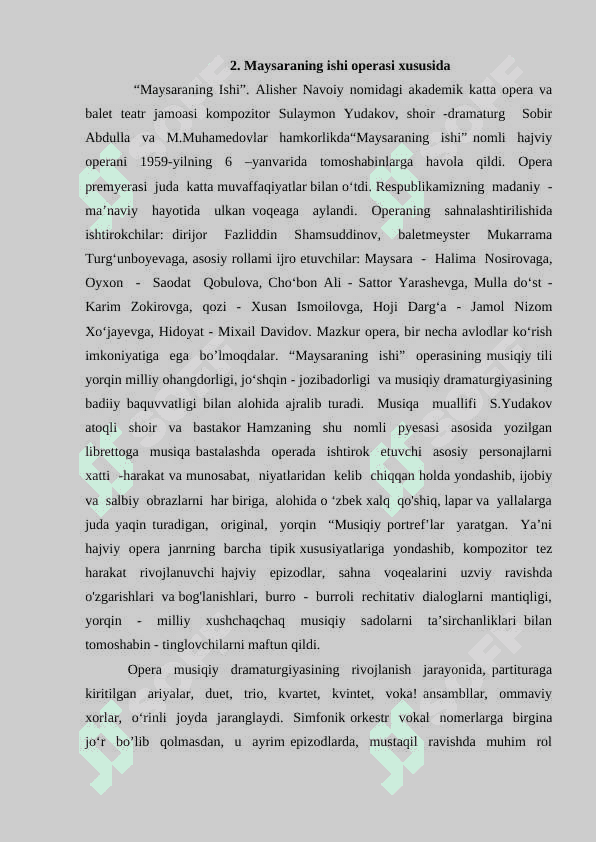 2. Maysaraning ishi operasi xususida

“Maysaraning Ishi”. Alisher Navoiy nomidagi akademik katta opera va balet teatr jamoasi kompozitor Sulaymon Yudakov, shoir -dramaturg Sobir Abdulla va M.Muhamedovlar hamkorlikda“Maysaraning ishi” nomli hajviy operani 1959-yilning 6 –yanvarida tomoshabinlarga havola qildi. Opera premyerasi juda katta muvaffaqiyatlar bilan o‘tdi. Respublikamizning madaniy - ma’naviy hayotida ulkan voqeaga aylandi. Operaning sahnalashtirilishida ishtirokchilar: dirijor Fazliddin Shamsuddinov, baletmeyster Mukarrama Turg‘unboyevaga, asosiy rollami ijro etuvchilar: Maysara - Halima Nosirovaga, Oyxon - Saodat Qobulova, Cho‘bon Ali - Sattor Yarashevga, Mulla do‘st - Karim Zokirovga, qozi - Xusan Ismoilovga, Hoji Darg‘a - Jamol Nizom Xo‘jayevga, Hidoyat - Mixail Davidov. Mazkur opera, bir necha avlodlar ko‘rish imkoniyatiga ega bo’lmoqdalar. “Maysaraning ishi” operasining musiqiy tili yorqin milliy ohangdorligi, jo‘shqin - jozibadorligi va musiqiy dramaturgiyasining badiiy baquvvatligi bilan alohida ajralib turadi. Musiqa muallifi S.Yudakov atoqli shoir va bastakor Hamzaning shu nomli pyesasi asosida yozilgan librettoga musiqa bastalashda operada ishtirok etuvchi asosiy personajlarni xatti -harakat va munosabat, niyatlaridan kelib chiqqan holda yondashib, ijobiy va salbiy obrazlarni har biriga, alohida o ‘zbek xalq qo'shiq, lapar va yallalarga juda yaqin turadigan, original, yorqin “Musiqiy portref’lar yaratgan. Ya’ni hajviy opera janrning barcha tipik xususiyatlariga yondashib, kompozitor tez harakat rivojlanuvchi hajviy epizodlar, sahna voqealarini uzviy ravishda o'zgarishlari va bog'lanishlari, burro - burroli rechitativ dialoglarni mantiqligi, yorqin - milliy xushchaqchaq musiqiy sadolarni ta’sirchanliklari bilan tomoshabin - tinglovchilarni maftun qildi.

Opera musiqiy dramaturgiyasining rivojlanish jarayonida, partituraga kiritilgan ariyalar, duet, trio, kvartet, kvintet, voka! ansambllar, ommaviy xorlar, o‘rinli joyda jaranglaydi. Simfonik orkestr vokal nomerlarga birgina jo‘r bo’lib qolmasdan, u ayrim epizodlarda, mustaqil ravishda muhim rol